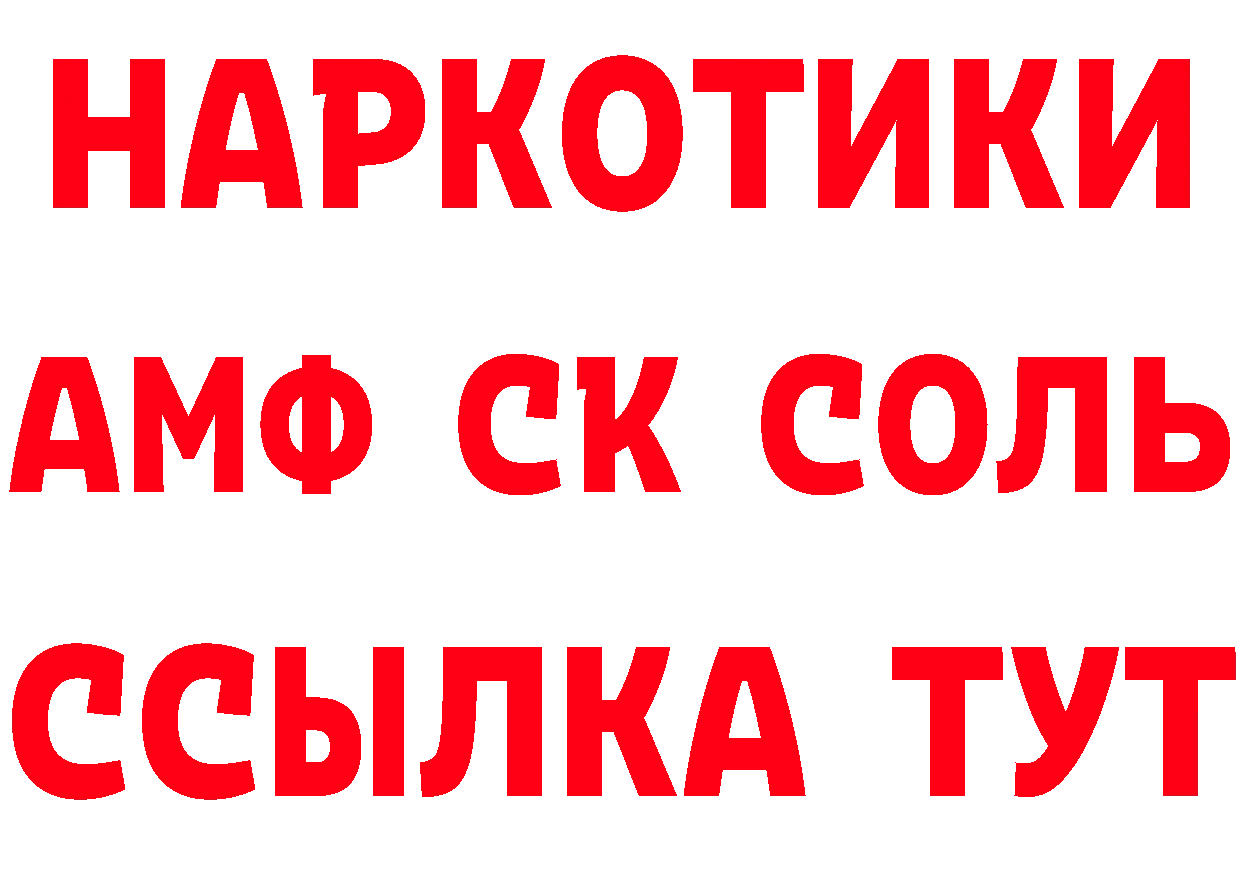 НАРКОТИКИ
АМФ СК СОЛЬ
ССЫЛКА ТУТ